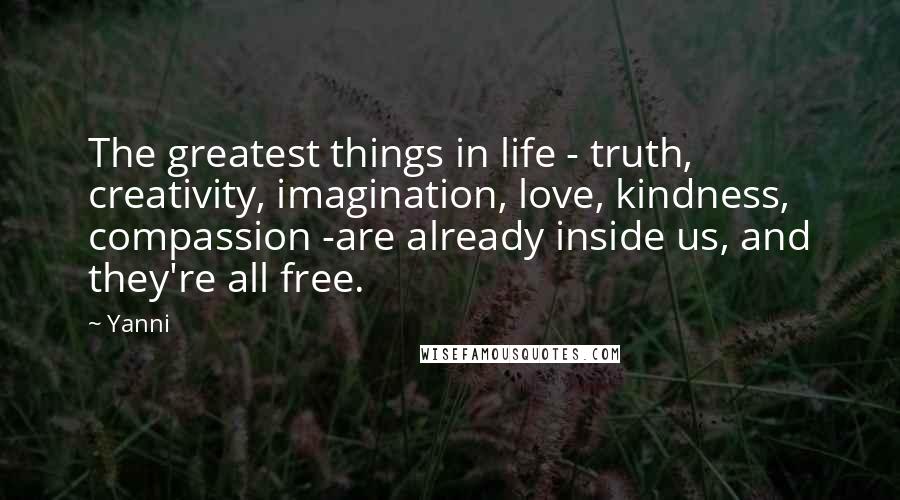 The greatest things in life - truth, creativity, imagination, love, kindness, compassion -are already inside us, and they're all free.

~ Yanni

WISEFAMOUSQUOTES.COM